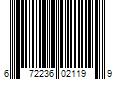 6 72236 02119 9